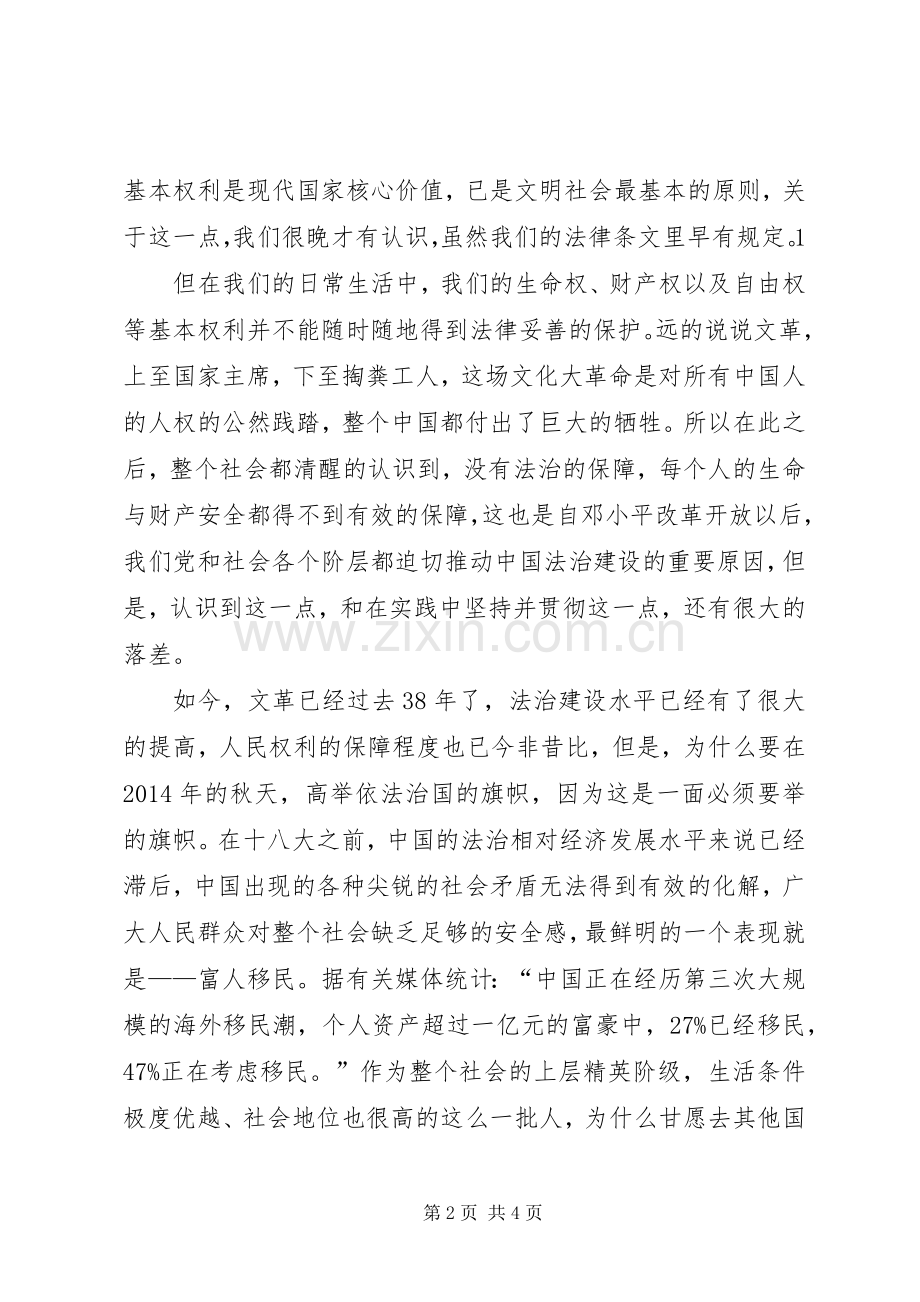 基本权利是现代国家核心价值，已是文明社会最基本的原则，关于这一点,我们很晚才有认识,虽然我们的法律条文里早有规定。1

但在我们的日常生活中，我们的生命权、财产权以及自由权等基本权利并不能随时随地得到法律妥善的保护。远的说说文革，上至国家主席，下至掏粪工人，这场文化大革命是对所有中国人的人权的公然践踏，整个中国都付出了巨大的牺牲。所以在此之后，整个社会都清醒的认识到，没有法治的保障，每个人的生命与财产安全都得不到有效的保障,这也是自邓小平改革开放以后，我们党和社会各个阶层都迫切推动中国法治建设的重要原因,但是，认识到这一点，和在实践中坚持并贯彻这一点，还有很大的落差。

如今，文革已经过去38年了，法治建设水平已经有了很大的提高，人民权利的保障程度也已今非昔比，但是，为什么要在2014年的秋天，高举依法治国的旗帜，因为这是一面必须要举的旗帜。在十八大之前，中国的法治相对经济发展水平来说已经滞后，中国出现的各种尖锐的社会矛盾无法得到有效的化解，广大人民群众对整个社会缺乏足够的安全感，最鲜明的一个表现就是——富人移民。据有关媒体统计：“中国正在经历第三次大规模的海外移民潮，个人资产超过一亿元的富豪中，27%已经移民，47%正在考虑移民。”作为整个社会的上层精英阶级，生活条件极度优越、社会地位也很高的这么一批人，为什么甘愿去其他国

第2页 共4页

www.zixin.com.cn